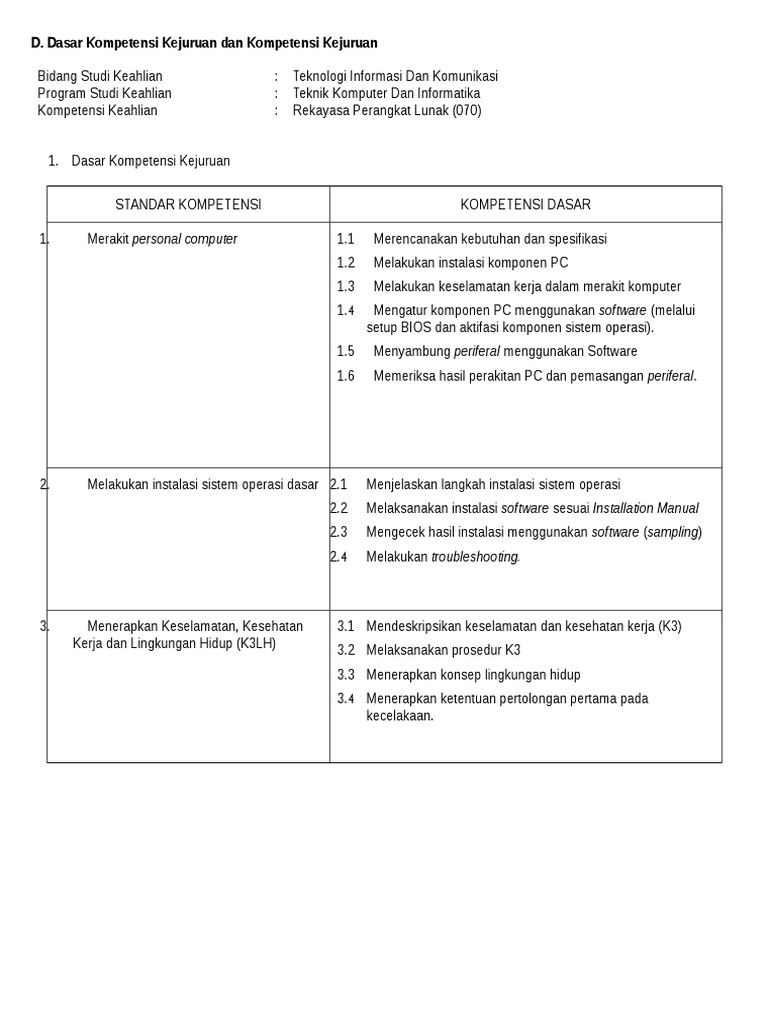 D. Dasar Kompetensi Kejuruan dan Kompetensi Kejuruan

Bidang Studi Keahlian : Teknologi Informasi Dan Komunikasi
Program Studi Keahlian : Teknik Komputer Dan Informatika
Kompetensi Keahlian : Rekayasa Perangkat Lunak (070)

1. Dasar Kompetensi Kejuruan

| STANDAR KOMPETENSI | KOMPETENSI DASAR |
|---|---|
| 1. Merakit personal computer | 1.1 Merencanakan kebutuhan dan spesifikasi<br>1.2 Melakukan instalasi komponen PC<br>1.3 Melakukan keselamatan kerja dalam merakit komputer<br>1.4 Mengatur komponen PC menggunakan software (melalui setup BIOS dan aktifasi komponen sistem operasi).<br>1.5 Menyambung periferal menggunakan Software<br>1.6 Memeriksa hasil perakitan PC dan pemasangan periferal. |
| 2. Melakukan instalasi sistem operasi dasar | 2.1 Menjelaskan langkah instalasi sistem operasi<br>2.2 Melaksanakan instalasi software sesuai Installation Manual<br>2.3 Mengecek hasil instalasi menggunakan software (sampling)<br>2.4 Melakukan troubleshooting. |
| 3. Menerapkan Keselamatan, Kesehatan Kerja dan Lingkungan Hidup (K3LH) | 3.1 Mendeskripsikan keselamatan dan kesehatan kerja (K3)<br>3.2 Melaksanakan prosedur K3<br>3.3 Menerapkan konsep lingkungan hidup<br>3.4 Menerapkan ketentuan pertolongan pertama pada kecelakaan. |